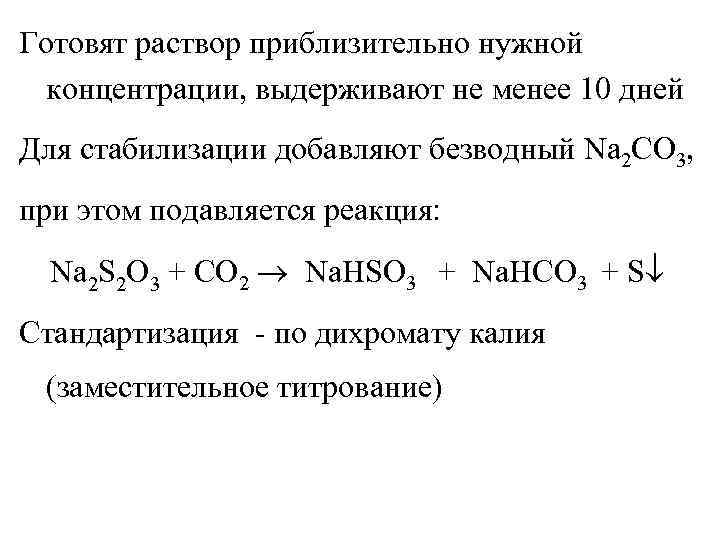 Готовят раствор приблизительно нужной концентрации, выдерживают не менее 10 дней

Для стабилизации добавляют безводный $Na_2CO_3$,

при этом подавляется реакция:

$Na_2S_2O_3 + CO_2 \rightarrow NaHSO_3 + NaHCO_3 + S\downarrow$

Стандартизация - по дихромату калия (заместительное титрование)